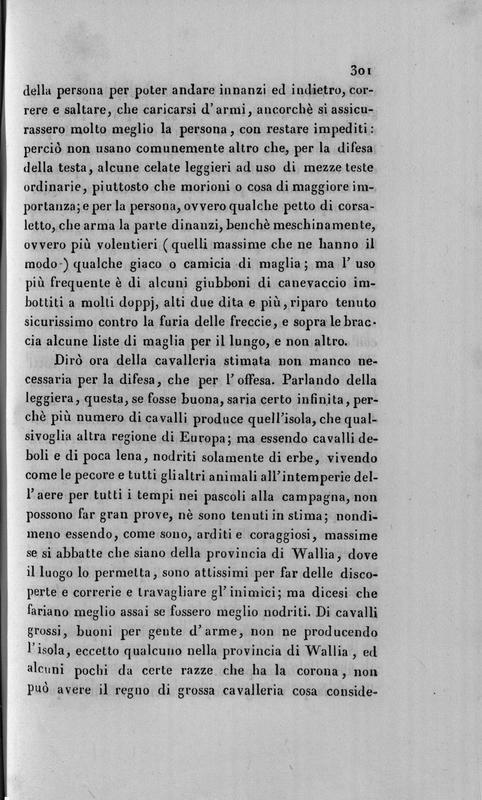 301

della persona per poter andare innanzi ed indietro, correre e saltare, che caricarsi d'armi, ancorchè si assicurassero molto meglio la persona, con restare impediti: perciò non usano comunemente altro che, per la difesa della testa, alcune celate leggieri ad uso di mezze teste ordinarie, piuttosto che morioni o cosa di maggiore importanza; e per la persona, ovvero qualche petto di corsaletto, che arma la parte dinanzi, benchè meschinamente, ovvero più volentieri (quelli massime che ne hanno il modo) qualche giaco o camicia di maglia; ma l'uso più frequente è di alcuni giubboni di canevaccio imbottiti a molti doppj, alti due dita e più, riparo tenuto sicurissimo contro la furia delle freccie, e sopra le braccia alcune liste di maglia per il lungo, e non altro.

Dirò ora della cavalleria stimata non manco necessaria per la difesa, che per l'offesa. Parlando della leggiera, questa, se fosse buona, saria certo infinita, perchè più numero di cavalli produce quell'isola, che qualsivoglia altra regione di Europa; ma essendo cavalli deboli e di poca lena, nodriti solamente di erbe, vivendo come le pecore e tutti gli altri animali all'intemperie dell'aere per tutti i tempi nei pascoli alla campagna, non possono far gran prove, nè sono tenuti in stima; nondimeno essendo, come sono, arditi e coraggiosi, massime se si abbatte che siano della provincia di Wallia, dove il luogo lo permetta, sono attissimi per far delle discoperte e correrie e travagliare gl'inimici; ma dicesi che fariano meglio assai se fossero meglio nodriti. Di cavalli grossi, buoni per gente d'arme, non ne producendo l'isola, eccetto qualcuno nella provincia di Wallia, ed alcuni pochi da certe razze che ha la corona, non può avere il regno di grossa cavalleria cosa conside-